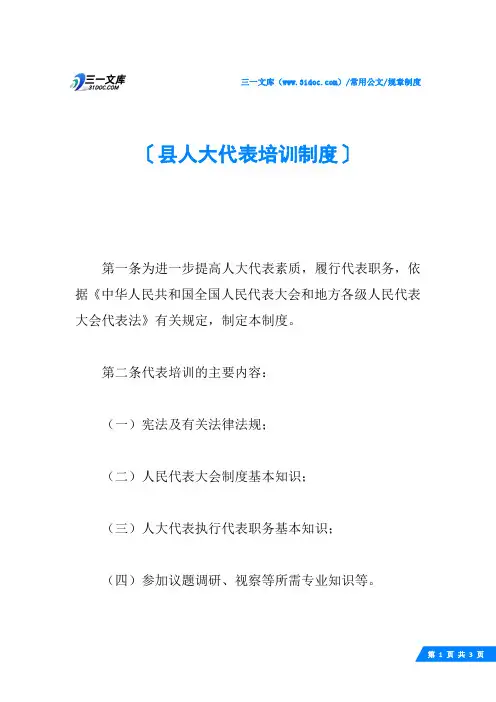 三一文库
31DOC.COM

三一文库（www.31doc.com）/常用公文/规章制度

〔县人大代表培训制度〕

第一条为进一步提高人大代表素质，履行代表职务，依据《中华人民共和国全国人民代表大会和地方各级人民代表大会代表法》有关规定，制定本制度。

第二条代表培训的主要内容：

（一）宪法及有关法律法规；

（二）人民代表大会制度基本知识；

（三）人大代表执行代表职务基本知识；

（四）参加议题调研、视察等所需专业知识等。

第 1 页 共 3 页